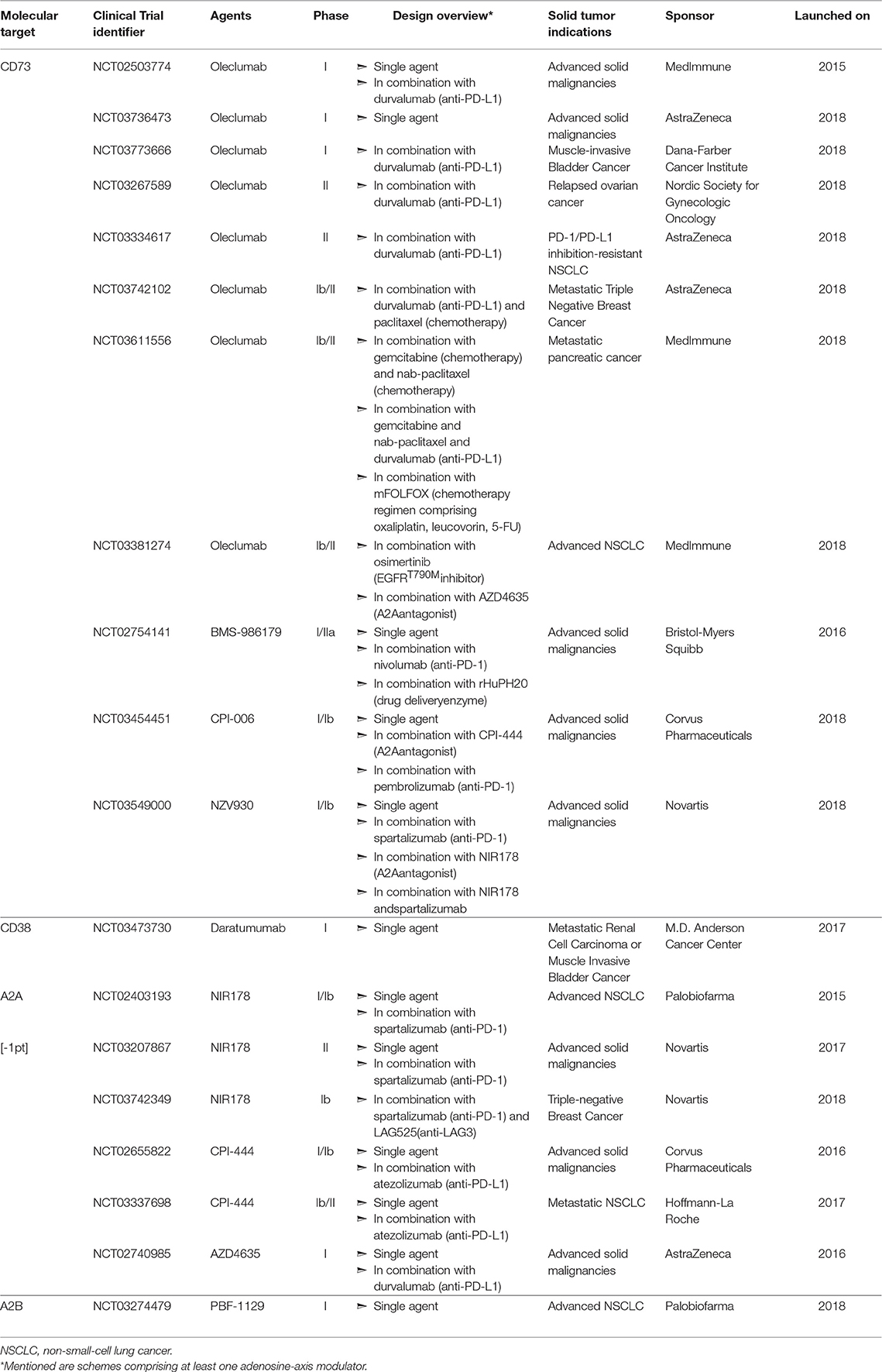 | Molecular target | Clinical Trial identifier | Agents | Phase | Design overview* | Solid tumor indications | Sponsor | Launched on |
|---|---|---|---|---|---|---|---|
| CD73 | NCT02503774 | Oleclumab | I | ➣ Single agent ➣ In combination with durvalumab (anti-PD-L1) | Advanced solid malignancies | MedImmune | 2015 |
| | NCT03736473 | Oleclumab | I | ➣ Single agent | Advanced solid malignancies | AstraZeneca | 2018 |
| | NCT03773666 | Oleclumab | I | ➣ In combination with durvalumab (anti-PD-L1) | Muscle-invasive Bladder Cancer | Dana-Farber Cancer Institute | 2018 |
| | NCT03267589 | Oleclumab | II | ➣ In combination with durvalumab (anti-PD-L1) | Relapsed ovarian cancer | Nordic Society for Gynecologic Oncology | 2018 |
| | NCT03334617 | Oleclumab | II | ➣ In combination with durvalumab (anti-PD-L1) | PD-1/PD-L1 inhibition-resistant NSCLC | AstraZeneca | 2018 |
| | NCT03742102 | Oleclumab | Ib/II | ➣ In combination with durvalumab (anti-PD-L1) and paclitaxel (chemotherapy) | Metastatic Triple Negative Breast Cancer | AstraZeneca | 2018 |
| | NCT03611556 | Oleclumab | Ib/II | ➣ In combination with gemcitabine (chemotherapy) and nab-paclitaxel (chemotherapy) ➣ In combination with gemcitabine and nab-paclitaxel and durvalumab (anti-PD-L1) ➣ In combination with mFOLFOX (chemotherapy regimen comprising oxaliplatin, leucovorin, 5-FU) | Metastatic pancreatic cancer | MedImmune | 2018 |
| | NCT03381274 | Oleclumab | Ib/II | ➣ In combination with osimertinib (EGFR$^{T790M}$inhibitor) ➣ In combination with AZD4635 (A2Aantagonist) | Advanced NSCLC | MedImmune | 2018 |
| | NCT02754141 | BMS-986179 | I/IIa | ➣ Single agent ➣ In combination with nivolumab (anti-PD-1) ➣ In combination with rHuPH20 (drug deliveryenzyme) | Advanced solid malignancies | Bristol-Myers Squibb | 2016 |
| | NCT03454451 | CPI-006 | I/Ib | ➣ Single agent ➣ In combination with CPI-444 (A2Aantagonist) ➣ In combination with pembrolizumab (anti-PD-1) | Advanced solid malignancies | Corvus Pharmaceuticals | 2018 |
| | NCT03549000 | NZV930 | I/Ib | ➣ Single agent ➣ In combination with spartalizumab (anti-PD-1) ➣ In combination with NIR178 (A2Aantagonist) ➣ In combination with NIR178 andspartalizumab | Advanced solid malignancies | Novartis | 2018 |
| CD38 | NCT03473730 | Daratumumab | I | ➣ Single agent | Metastatic Renal Cell Carcinoma or Muscle Invasive Bladder Cancer | M.D. Anderson Cancer Center | 2017 |
| A2A | NCT02403193 | NIR178 | I/Ib | ➣ Single agent ➣ In combination with spartalizumab (anti-PD-1) | Advanced NSCLC | Palobiofarma | 2015 |
| [-1pt] | NCT03207867 | NIR178 | II | ➣ Single agent ➣ In combination with spartalizumab (anti-PD-1) | Advanced solid malignancies | Novartis | 2017 |
| | NCT03742349 | NIR178 | Ib | ➣ In combination with spartalizumab (anti-PD-1) and LAG525(anti-LAG3) | Triple-negative Breast Cancer | Novartis | 2018 |
| | NCT02655822 | CPI-444 | I/Ib | ➣ Single agent ➣ In combination with atezolizumab (anti-PD-L1) | Advanced solid malignancies | Corvus Pharmaceuticals | 2016 |
| | NCT03337698 | CPI-444 | Ib/II | ➣ Single agent ➣ In combination with atezolizumab (anti-PD-L1) | Metastatic NSCLC | Hoffmann-La Roche | 2017 |
| | NCT02740985 | AZD4635 | I | ➣ Single agent ➣ In combination with durvalumab (anti-PD-L1) | Advanced solid malignancies | AstraZeneca | 2016 |
| A2B | NCT03274479 | PBF-1129 | I | ➣ Single agent | Advanced NSCLC | Palobiofarma | 2018 |

NSCLC, non-small-cell lung cancer.
*Mentioned are schemes comprising at least one adenosine-axis modulator.